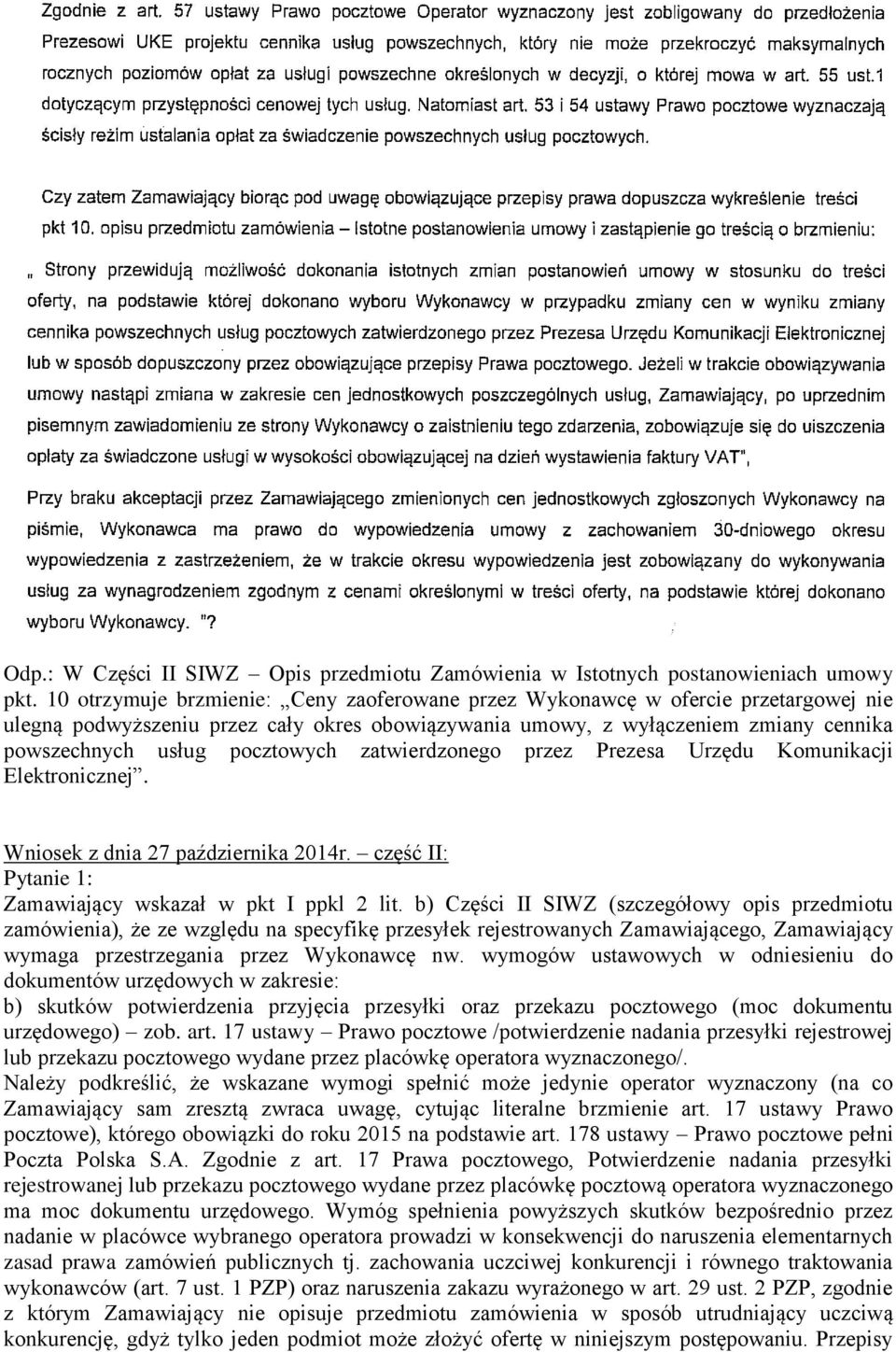 Zgodnie z art. 57 ustawy Prawo pocztowe Operator wyznaczony jest zobligowany do przedłożenia Prezesowi UKE projektu cennika usług powszechnych, który nie może przekroczyć maksymalnych rocznych poziomów opłat za usługi powszechne określonych w decyzji, o której mowa w art. 55 ust.1 dotyczącym przystępności cenowej tych usług. Natomiast art. 53 i 54 ustawy Prawo pocztowe wyznaczają ścisły reżim ustalania opłat za świadczenie powszechnych usług pocztowych.

Czy zatem Zamawiający biorąc pod uwagę obowiązujące przepisy prawa dopuszcza wykreślenie treści pkt 10. opisu przedmiotu zamówienia – Istotne postanowienia umowy i zastąpienie go treścią o brzmieniu:

„ Strony przewidują możliwość dokonania istotnych zmian postanowień umowy w stosunku do treści oferty, na podstawie której dokonano wyboru Wykonawcy w przypadku zmiany cen w wyniku zmiany cennika powszechnych usług pocztowych zatwierdzonego przez Prezesa Urzędu Komunikacji Elektronicznej lub w sposób dopuszczony przez obowiązujące przepisy Prawa pocztowego. Jeżeli w trakcie obowiązywania umowy nastąpi zmiana w zakresie cen jednostkowych poszczególnych usług, Zamawiający, po uprzednim pisemnym zawiadomieniu ze strony Wykonawcy o zaistnieniu tego zdarzenia, zobowiązuje się do uiszczenia opłaty za świadczone usługi w wysokości obowiązującej na dzień wystawienia faktury VAT",

Przy braku akceptacji przez Zamawiającego zmienionych cen jednostkowych zgłoszonych Wykonawcy na piśmie, Wykonawca ma prawo do wypowiedzenia umowy z zachowaniem 30-dniowego okresu wypowiedzenia z zastrzeżeniem, że w trakcie okresu wypowiedzenia jest zobowiązany do wykonywania usług za wynagrodzeniem zgodnym z cenami określonymi w treści oferty, na podstawie której dokonano wyboru Wykonawcy. "?

Odp.: W Części II SIWZ – Opis przedmiotu Zamówienia w Istotnych postanowieniach umowy pkt. 10 otrzymuje brzmienie: „Ceny zaoferowane przez Wykonawcę w ofercie przetargowej nie ulegną podwyższeniu przez cały okres obowiązywania umowy, z wyłączeniem zmiany cennika powszechnych usług pocztowych zatwierdzonego przez Prezesa Urzędu Komunikacji Elektronicznej”.

Wniosek z dnia 27 października 2014r. – część II:
Pytanie 1:
Zamawiający wskazał w pkt I ppkl 2 lit. b) Części II SIWZ (szczegółowy opis przedmiotu zamówienia), że ze względu na specyfikę przesyłek rejestrowanych Zamawiającego, Zamawiający wymaga przestrzegania przez Wykonawcę nw. wymogów ustawowych w odniesieniu do dokumentów urzędowych w zakresie:
b) skutków potwierdzenia przyjęcia przesyłki oraz przekazu pocztowego (moc dokumentu urzędowego) – zob. art. 17 ustawy – Prawo pocztowe /potwierdzenie nadania przesyłki rejestrowej lub przekazu pocztowego wydane przez placówkę operatora wyznaczonego/.
Należy podkreślić, że wskazane wymogi spełnić może jedynie operator wyznaczony (na co Zamawiający sam zresztą zwraca uwagę, cytując literalne brzmienie art. 17 ustawy Prawo pocztowe), którego obowiązki do roku 2015 na podstawie art. 178 ustawy – Prawo pocztowe pełni Poczta Polska S.A. Zgodnie z art. 17 Prawa pocztowego, Potwierdzenie nadania przesyłki rejestrowanej lub przekazu pocztowego wydane przez placówkę pocztową operatora wyznaczonego ma moc dokumentu urzędowego. Wymóg spełnienia powyższych skutków bezpośrednio przez nadanie w placówce wybranego operatora prowadzi w konsekwencji do naruszenia elementarnych zasad prawa zamówień publicznych tj. zachowania uczciwej konkurencji i równego traktowania wykonawców (art. 7 ust. 1 PZP) oraz naruszenia zakazu wyrażonego w art. 29 ust. 2 PZP, zgodnie z którym Zamawiający nie opisuje przedmiotu zamówienia w sposób utrudniający uczciwą konkurencję, gdyż tylko jeden podmiot może złożyć ofertę w niniejszym postępowaniu. Przepisy